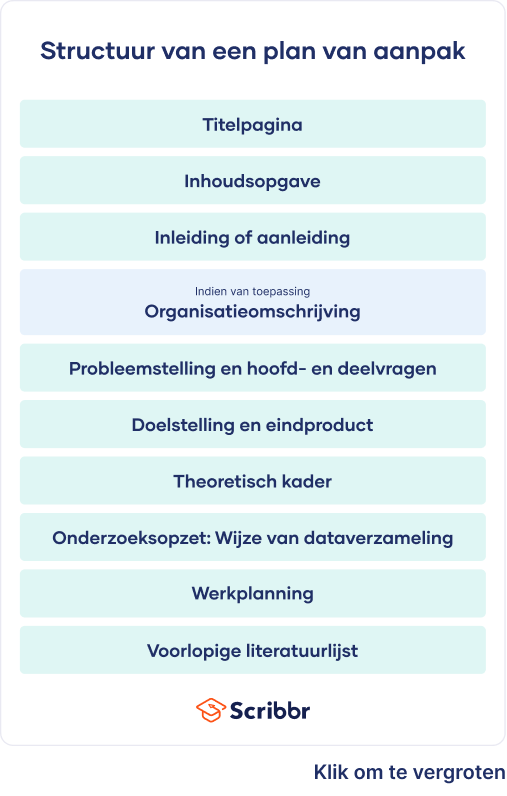 Structuur van een plan van aanpak

Titelpagina

Inhoudsopgave

Inleiding of aanleiding

Indien van toepassing
Organisatieomschrijving

Probleemstelling en hoofd- en deelvragen

Doelstelling en eindproduct

Theoretisch kader

Onderzoeksopzet: Wijze van dataverzameling

Werkplanning

Voorlopige literatuurlijst

Scribbr

Klik om te vergroten